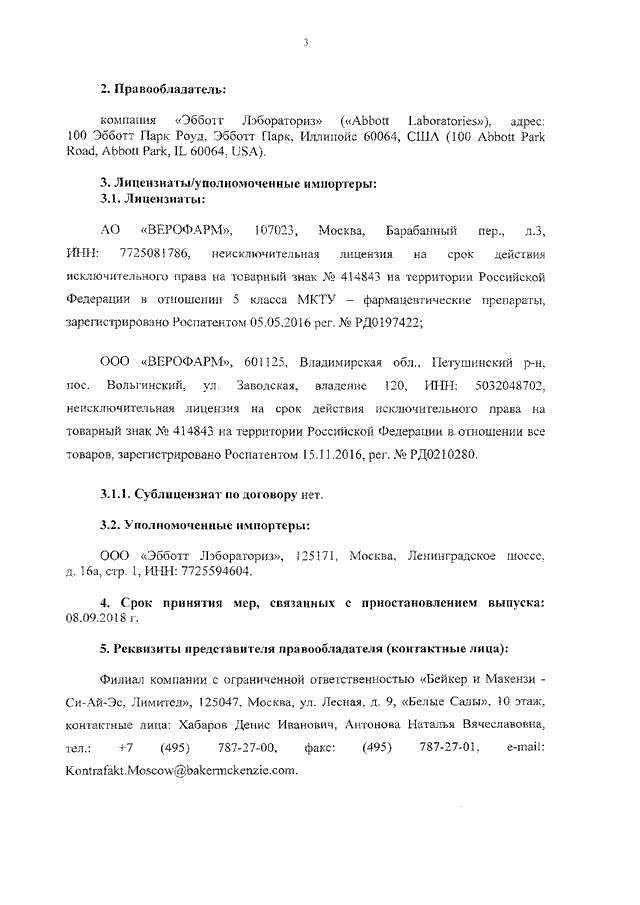 3

2. Правообладатель:

компания «Эбботт Лэбораториз» («Abbott Laboratories»), адрес: 100 Эбботт Парк Роуд, Эбботт Парк, Иллинойс 60064, США (100 Abbott Park Road, Abbott Park, IL 60064, USA).

3. Лицензиаты/уполномоченные импортеры:
3.1. Лицензиаты:

АО «ВЕРОФАРМ», 107023, Москва, Барабанный пер., д.3, ИНН: 7725081786, неисключительная лицензия на срок действия исключительного права на товарный знак № 414843 на территории Российской Федерации в отношении 5 класса МКТУ – фармацевтические препараты, зарегистрировано Роспатентом 05.05.2016 рег. № РД0197422;

ООО «ВЕРОФАРМ», 601125, Владимирская обл., Петушинский р-н, пос. Вольгинский, ул. Заводская, владение 120, ИНН: 5032048702, неисключительная лицензия на срок действия исключительного права на товарный знак № 414843 на территории Российской Федерации в отношении все товаров, зарегистрировано Роспатентом 15.11.2016, рег. № РД0210280.

3.1.1. Сублицензиат по договору нет.

3.2. Уполномоченные импортеры:

ООО «Эбботт Лэбораториз», 125171, Москва, Ленинградское шоссе, д. 16а, стр. 1, ИНН: 7725594604.

4. Срок принятия мер, связанных с приостановлением выпуска: 08.09.2018 г.

5. Реквизиты представителя правообладателя (контактные лица):

Филиал компании с ограниченной ответственностью «Бейкер и Макензи - Си-Ай-Эс, Лимитед», 125047, Москва, ул. Лесная, д. 9, «Белые Сады», 10 этаж, контактные лица: Хабаров Денис Иванович, Антонова Наталья Вячеславовна, тел.: +7 (495) 787-27-00, факс: (495) 787-27-01, e-mail: Kontrafakt.Moscow@bakermckenzie.com.